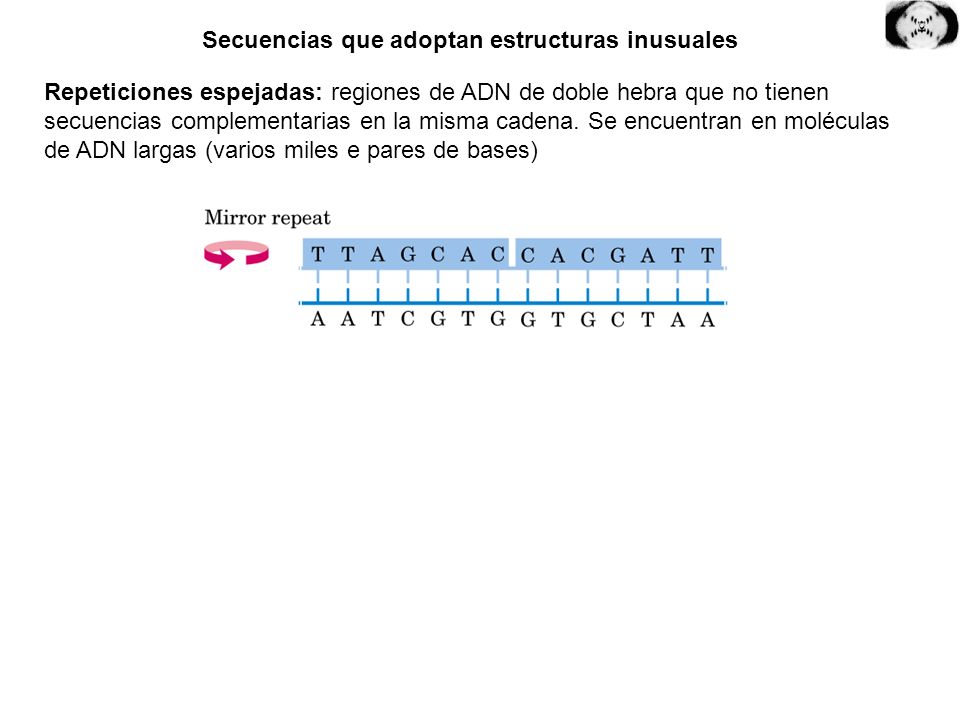 Secuencias que adoptan estructuras inusuales

Repeticiones espejadas: regiones de ADN de doble hebra que no tienen secuencias complementarias en la misma cadena. Se encuentran en moléculas de ADN largas (varios miles e pares de bases)

Mirror repeat

T T A G C A C C A C G A T T

A A T C G T G G T G C T A A